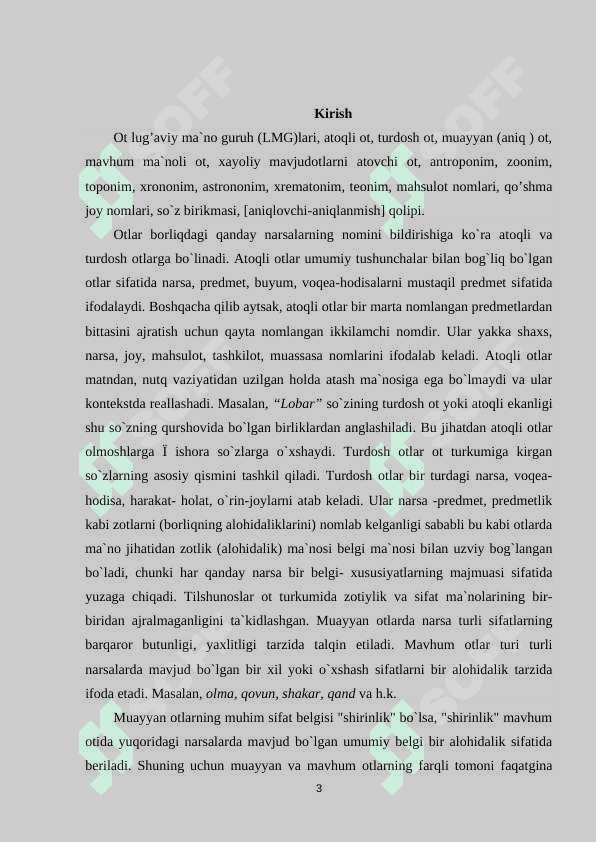 Kirish

Ot lug’aviy ma`no guruh (LMG)lari, atoqli ot, turdosh ot, muayyan (aniq ) ot, mavhum ma`noli ot, xayoliy mavjudotlarni atovchi ot, antroponim, zoonim, toponim, xrononim, astrononim, xrematonim, teonim, mahsulot nomlari, qo’shma joy nomlari, so`z birikmasi, [aniqlovchi-aniqlanmish] qolipi.

Otlar borliqdagi qanday narsalarning nomini bildirishiga ko`ra atoqli va turdosh otlarga bo`linadi. Atoqli otlar umumiy tushunchalar bilan bog`liq bo`lgan otlar sifatida narsa, predmet, buyum, voqea-hodisalarni mustaqil predmet sifatida ifodalaydi. Boshqacha qilib aytsak, atoqli otlar bir marta nomlangan predmetlardan bittasini ajratish uchun qayta nomlangan ikkilamchi nomdir. Ular yakka shaxs, narsa, joy, mahsulot, tashkilot, muassasa nomlarini ifodalab keladi. Atoqli otlar matndan, nutq vaziyatidan uzilgan holda atash ma`nosiga ega bo`lmaydi va ular kontekstda reallashadi. Masalan, “Lobar” so`zining turdosh ot yoki atoqli ekanligi shu so`zning qurshovida bo`lgan birliklardan anglashiladi. Bu jihatdan atoqli otlar olmoshlarga Ï ishora so`zlarga o`xshaydi. Turdosh otlar ot turkumiga kirgan so`zlarning asosiy qismini tashkil qiladi. Turdosh otlar bir turdagi narsa, voqea-hodisa, harakat- holat, o`rin-joylarni atab keladi. Ular narsa -predmet, predmetlik kabi zotlarni (borliqning alohidaliklarini) nomlab kelganligi sababli bu kabi otlarda ma`no jihatidan zotlik (alohidalik) ma`nosi belgi ma`nosi bilan uzviy bog`langan bo`ladi, chunki har qanday narsa bir belgi- xususiyatlarning majmuasi sifatida yuzaga chiqadi. Tilshunoslar ot turkumida zotiylik va sifat ma`nolarining bir-biridan ajralmaganligini ta`kidlashgan. Muayyan otlarda narsa turli sifatlarning barqaror butunligi, yaxlitligi tarzida talqin etiladi. Mavhum otlar turi turli narsalarda mavjud bo`lgan bir xil yoki o`xshash sifatlarni bir alohidalik tarzida ifoda etadi. Masalan, olma, qovun, shakar, qand va h.k.

Muayyan otlarning muhim sifat belgisi "shirinlik" bo`lsa, "shirinlik" mavhum otida yuqoridagi narsalarda mavjud bo`lgan umumiy belgi bir alohidalik sifatida beriladi. Shuning uchun muayyan va mavhum otlarning farqli tomoni faqatgina

3